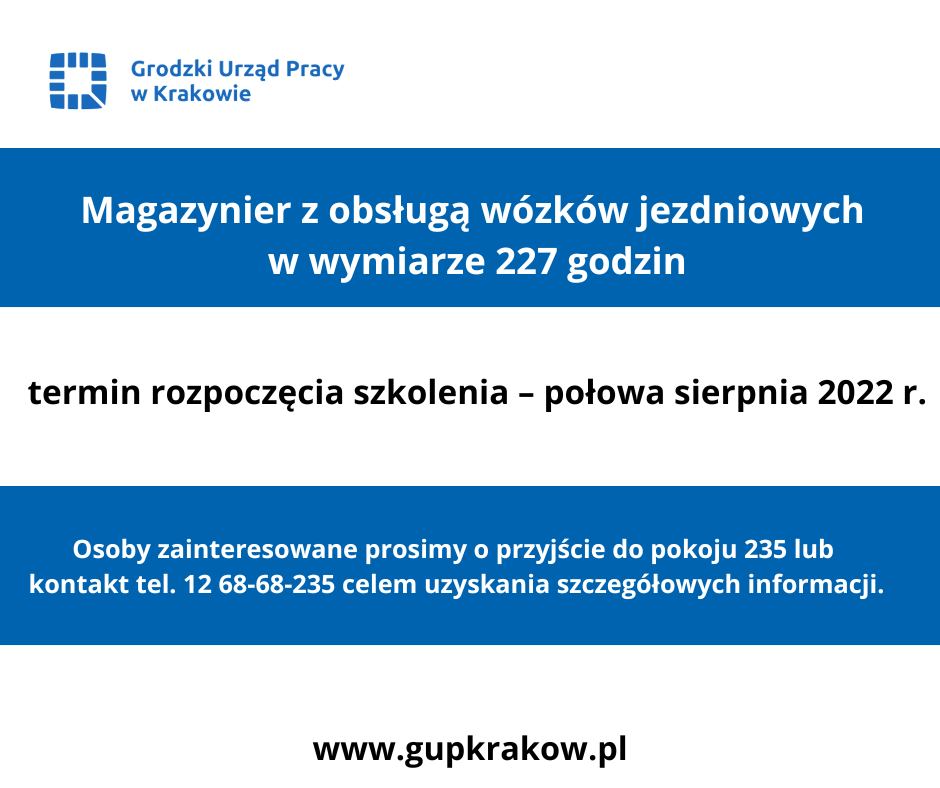 Grodzki Urząd Pracy
w Krakowie

Magazynier z obsługą wózków jezdniowych
w wymiarze 227 godzin

termin rozpoczęcia szkolenia – połowa sierpnia 2022 r.

Osoby zainteresowane prosimy o przyjście do pokoju 235 lub kontakt tel. 12 68-68-235 celem uzyskania szczegółowych informacji.

www.gupkrakow.pl